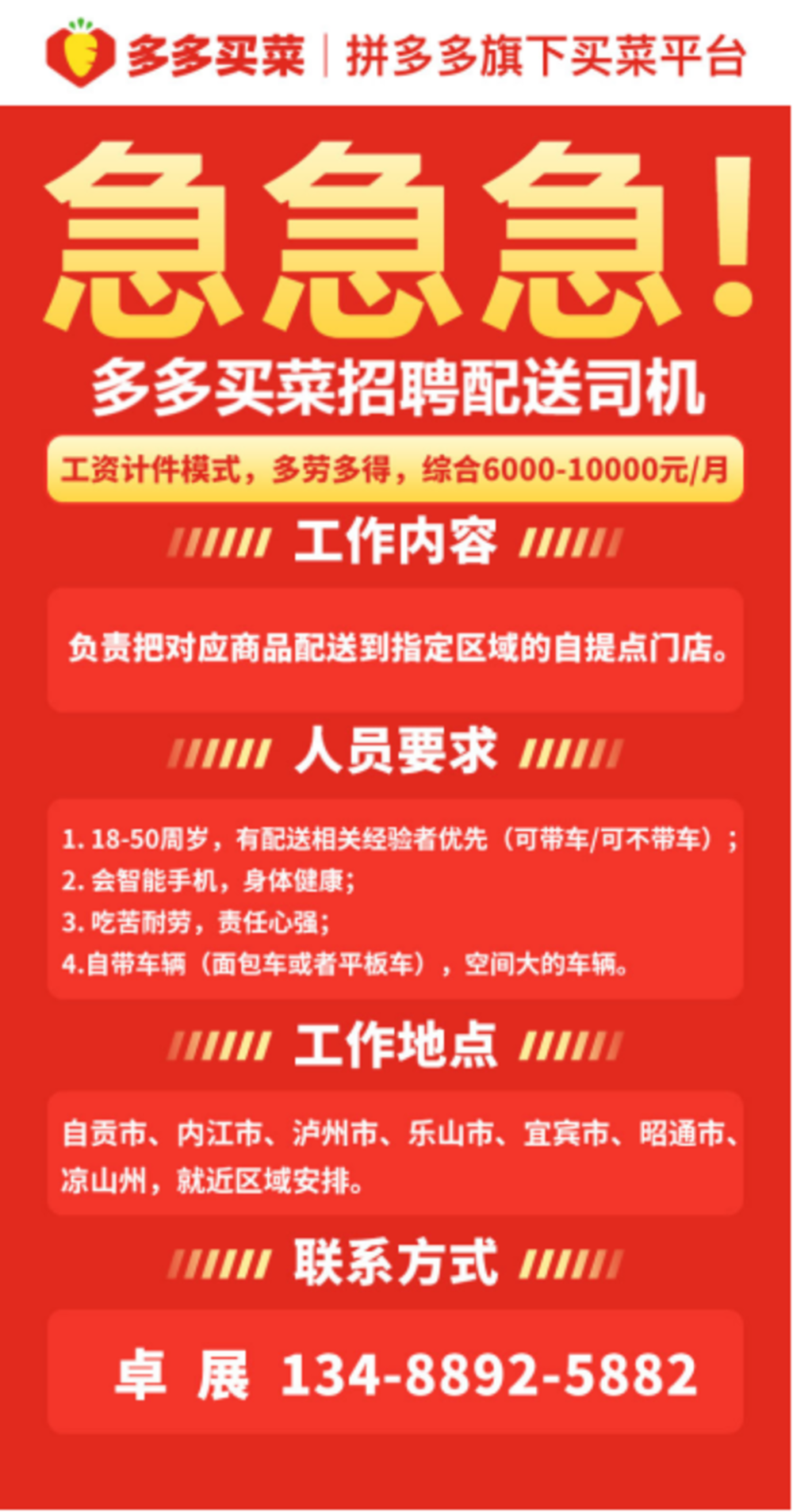 多多买菜 | 拼多多旗下买菜平台

急急急！

多多买菜招聘配送司机

工资计件模式，多劳多得，综合6000-10000元/月

工作内容

负责把对应商品配送到指定区域的自提点门店。

人员要求

1. 18-50周岁，有配送相关经验者优先（可带车/可不带车）；
2. 会智能手机，身体健康；
3. 吃苦耐劳，责任心强；
4.自带车辆（面包车或者平板车），空间大的车辆。

工作地点

自贡市、内江市、泸州市、乐山市、宜宾市、昭通市、凉山州，就近区域安排。

联系方式

卓 展 134-8892-5882